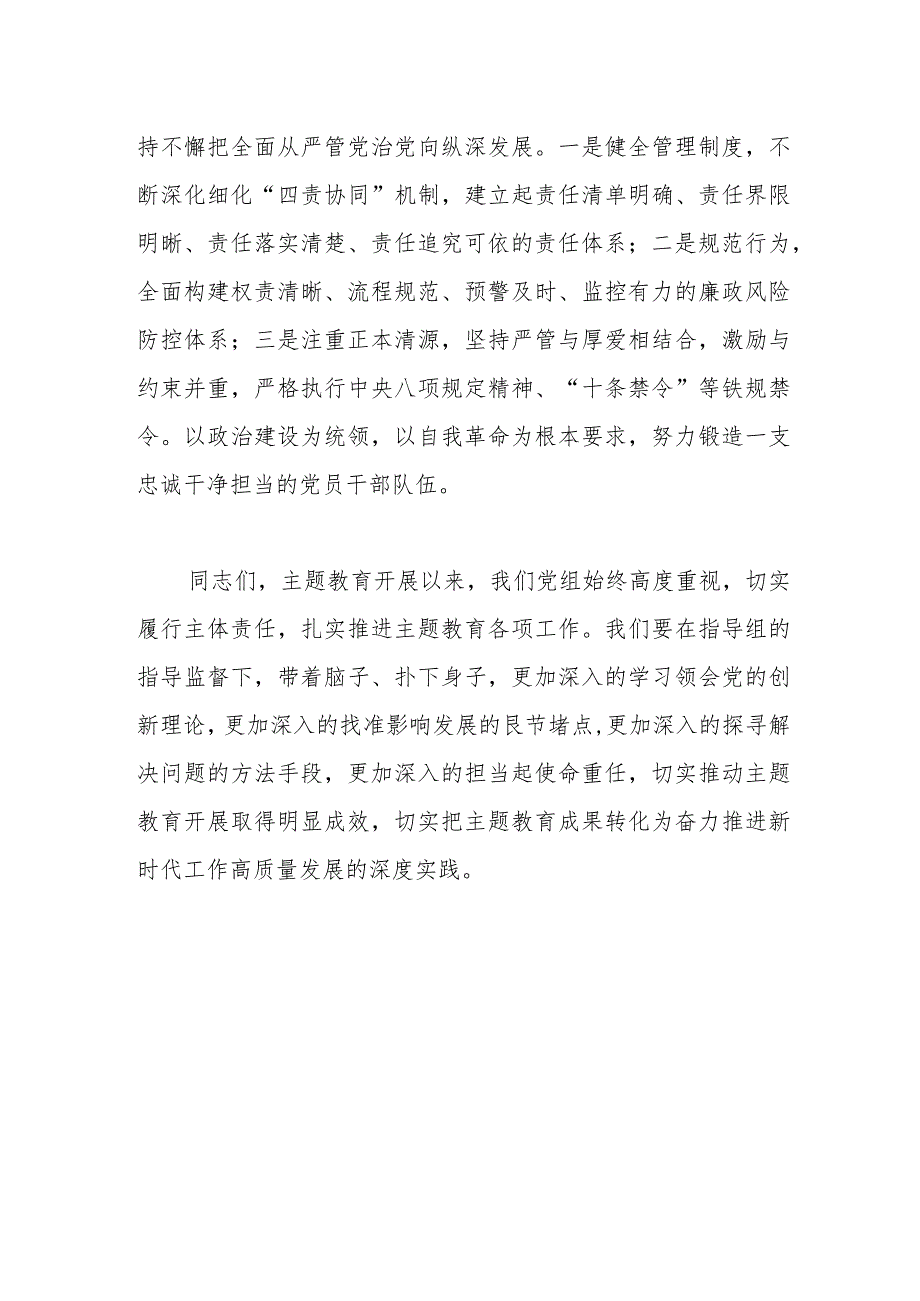 持不懈把全面从严管党治党向纵深发展。一是健全管理制度，不断深化细化“四责协同”机制，建立起责任清单明确、责任界限明晰、责任落实清楚、责任追究可依的责任体系；二是规范行为，全面构建权责清晰、流程规范、预警及时、监控有力的廉政风险防控体系；三是注重正本清源，坚持严管与厚爱相结合，激励与约束并重，严格执行中央八项规定精神、“十条禁令”等铁规禁令。以政治建设为统领，以自我革命为根本要求，努力锻造一支忠诚干净担当的党员干部队伍。

同志们，主题教育开展以来，我们党组始终高度重视，切实履行主体责任，扎实推进主题教育各项工作。我们要在指导组的指导监督下，带着脑子、扑下身子，更加深入的学习领会党的创新理论，更加深入的找准影响发展的艮节堵点,更加深入的探寻解决问题的方法手段，更加深入的担当起使命重任，切实推动主题教育开展取得明显成效，切实把主题教育成果转化为奋力推进新时代工作高质量发展的深度实践。